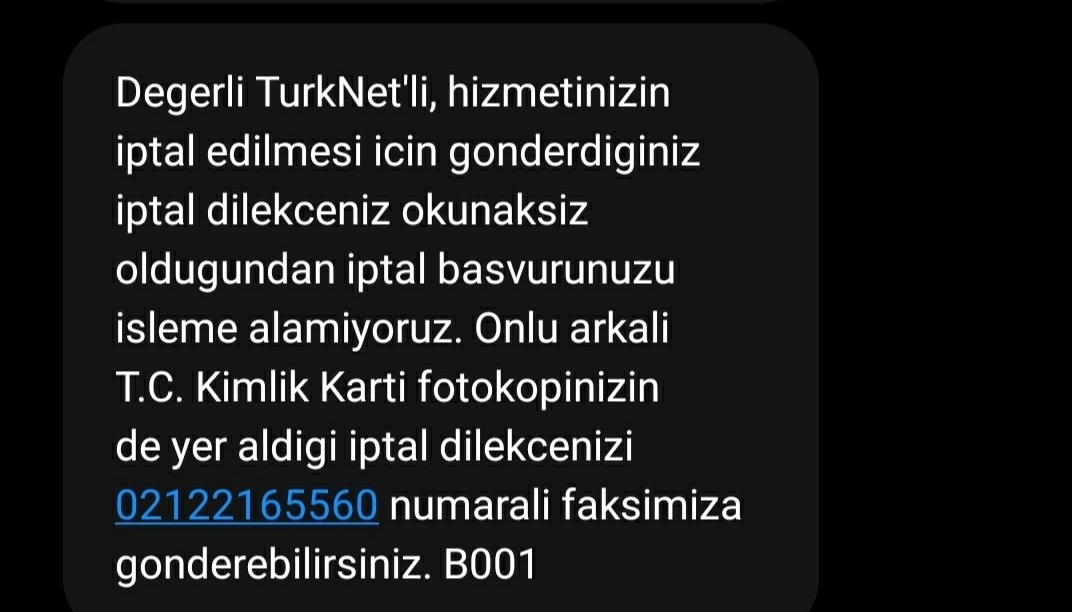 Degerli TurkNet'li, hizmetinizin iptal edilmesi icin gonderdiginiz iptal dilekceniz okunaksiz oldugundan iptal basvurunuzu isleme alamiyoruz. Onlu arkali T.C. Kimlik Karti fotokopinizin de yer aldigi iptal dilekcenizi 02122165560 numarali faksimiza gonderebilirsiniz. B001